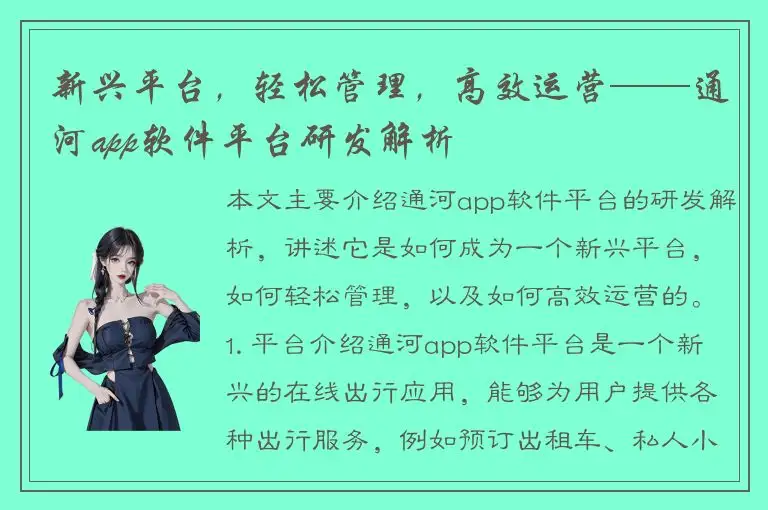 新兴平台，轻松管理，高效运营——通河app软件平台研发解析

本文主要介绍通河app软件平台的研发解析，讲述它是如何成为一个新兴平台，如何轻松管理，以及如何高效运营的。1. 平台介绍通河app软件平台是一个新兴的在线出行应用，能够为用户提供各种出行服务，例如预订出租车、私人小